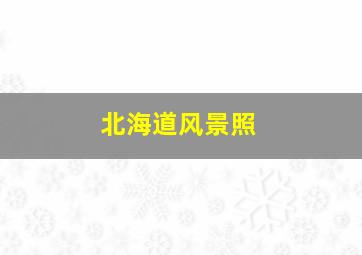 北海道风景照